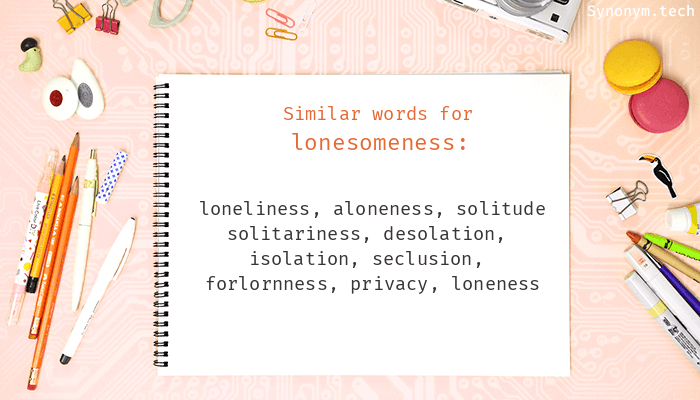 Synonym.tech

Similar words for
lonesomeness:

loneliness, aloneness, solitude solitariness, desolation, isolation, seclusion, forlornness, privacy, loneness